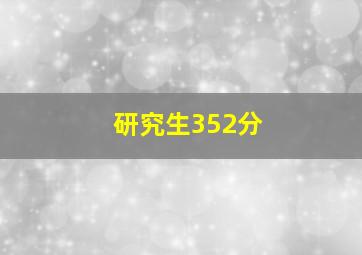 研究生352分